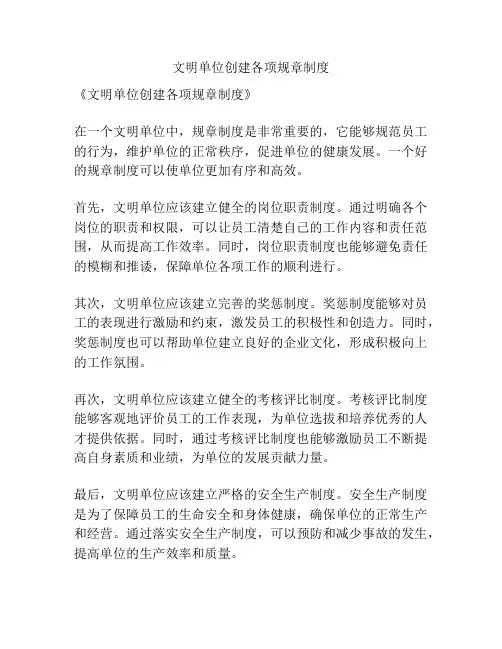 文明单位创建各项规章制度

《文明单位创建各项规章制度》

在一个文明单位中，规章制度是非常重要的，它能够规范员工的行为，维护单位的正常秩序，促进单位的健康发展。一个好的规章制度可以使单位更加有序和高效。

首先，文明单位应该建立健全的岗位职责制度。通过明确各个岗位的职责和权限，可以让员工清楚自己的工作内容和责任范围，从而提高工作效率。同时，岗位职责制度也能够避免责任的模糊和推诿，保障单位各项工作的顺利进行。

其次，文明单位应该建立完善的奖惩制度。奖惩制度能够对员工的表现进行激励和约束，激发员工的积极性和创造力。同时，奖惩制度也可以帮助单位建立良好的企业文化，形成积极向上的工作氛围。

再次，文明单位应该建立健全的考核评比制度。考核评比制度能够客观地评价员工的工作表现，为单位选拔和培养优秀的人才提供依据。同时，通过考核评比制度也能够激励员工不断提高自身素质和业绩，为单位的发展贡献力量。

最后，文明单位应该建立严格的安全生产制度。安全生产制度是为了保障员工的生命安全和身体健康，确保单位的正常生产和经营。通过落实安全生产制度，可以预防和减少事故的发生，提高单位的生产效率和质量。